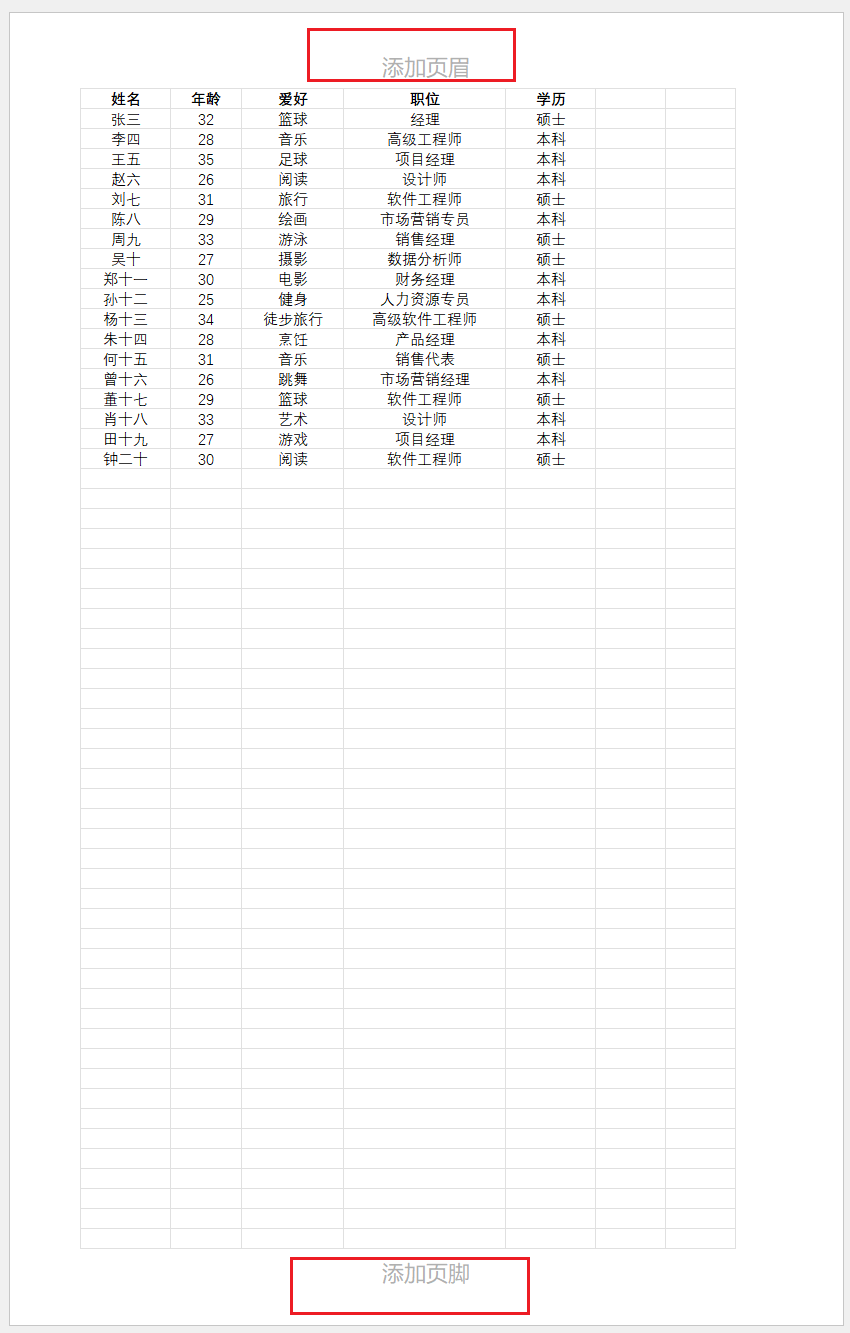 添加页眉

| 姓名 | 年龄 | 爱好 | 职位 | 学历 |
|---|---|---|---|---|
| 张三 | 32 | 篮球 | 经理 | 硕士 |
| 李四 | 28 | 音乐 | 高级工程师 | 本科 |
| 王五 | 35 | 足球 | 项目经理 | 本科 |
| 赵六 | 26 | 阅读 | 设计师 | 本科 |
| 刘七 | 31 | 旅行 | 软件工程师 | 硕士 |
| 陈八 | 29 | 绘画 | 市场营销专员 | 本科 |
| 周九 | 33 | 游泳 | 销售经理 | 硕士 |
| 吴十 | 27 | 摄影 | 数据分析师 | 硕士 |
| 郑十一 | 30 | 电影 | 财务经理 | 本科 |
| 孙十二 | 25 | 健身 | 人力资源专员 | 本科 |
| 杨十三 | 34 | 徒步旅行 | 高级软件工程师 | 硕士 |
| 朱十四 | 28 | 烹饪 | 产品经理 | 本科 |
| 何十五 | 31 | 音乐 | 销售代表 | 硕士 |
| 曾十六 | 26 | 跳舞 | 市场营销经理 | 本科 |
| 董十七 | 29 | 篮球 | 软件工程师 | 硕士 |
| 肖十八 | 33 | 艺术 | 设计师 | 本科 |
| 田十九 | 27 | 游戏 | 项目经理 | 本科 |
| 钟二十 | 30 | 阅读 | 软件工程师 | 硕士 |

添加页脚